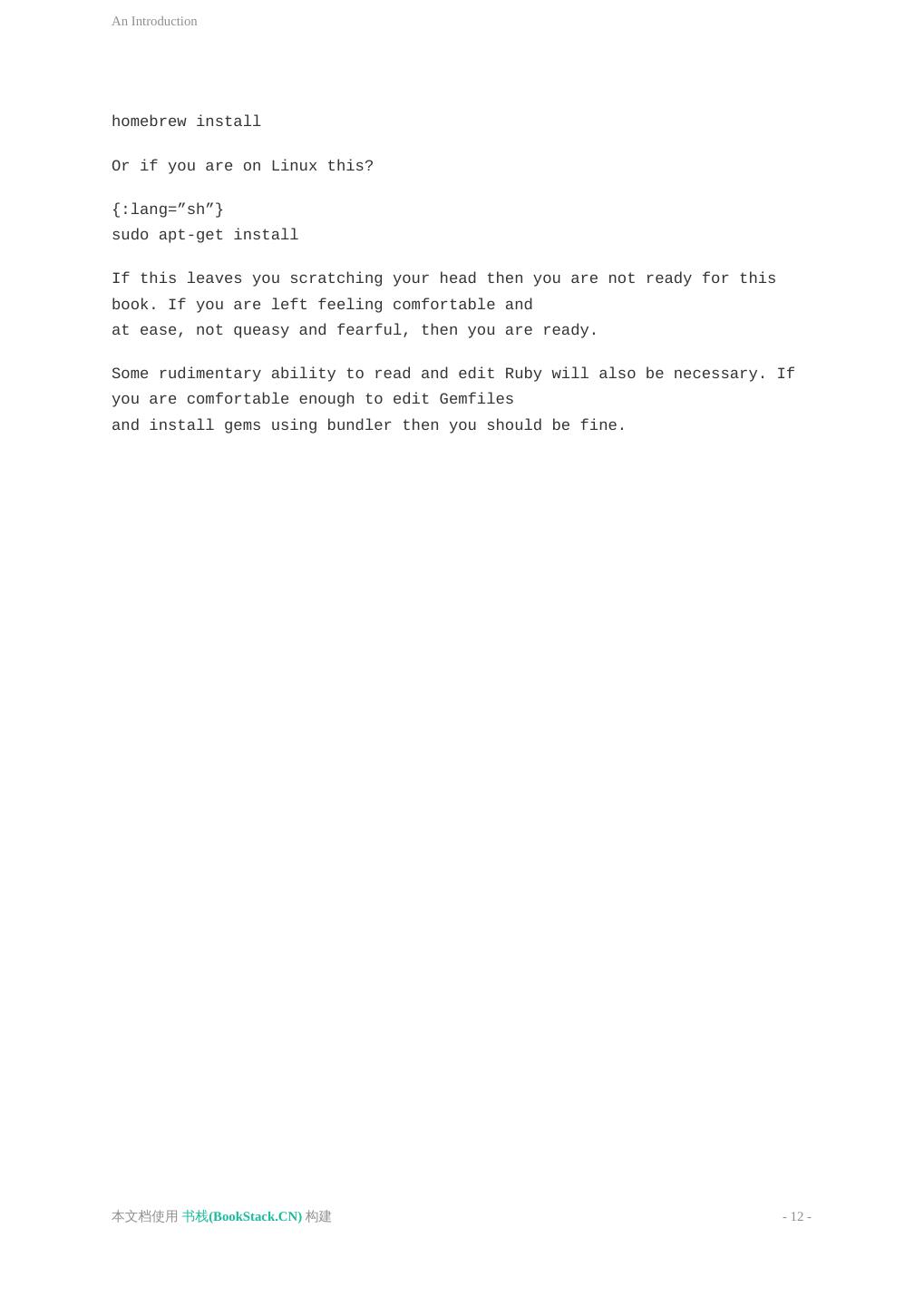 An Introduction

homebrew install

Or if you are on Linux this?

{:lang=”sh”}
sudo apt-get install

If this leaves you scratching your head then you are not ready for this book. If you are left feeling comfortable and at ease, not queasy and fearful, then you are ready.

Some rudimentary ability to read and edit Ruby will also be necessary. If you are comfortable enough to edit Gemfiles and install gems using bundler then you should be fine.

本文档使用 书栈(BookStack.CN) 构建

- 12 -